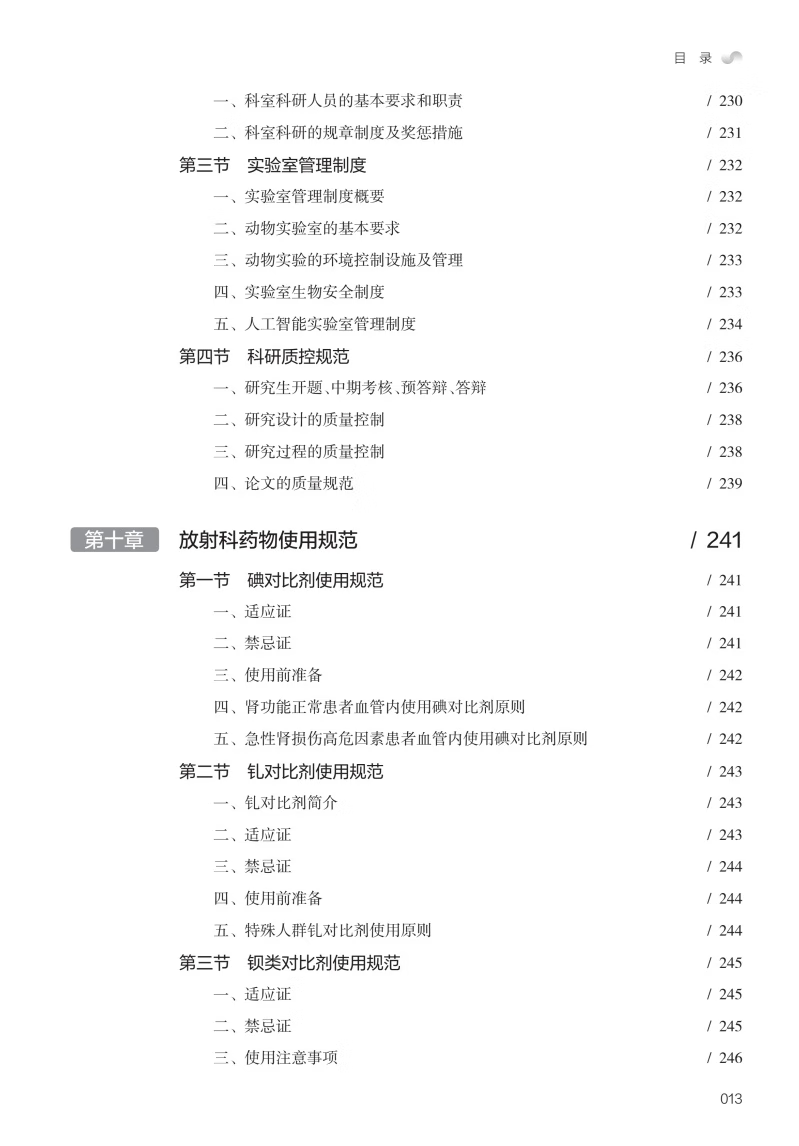 目 录

一、科室科研人员的基本要求和职责 / 230
二、科室科研的规章制度及奖惩措施 / 231
第三节 实验室管理制度 / 232
一、实验室管理制度概要 / 232
二、动物实验室的基本要求 / 232
三、动物实验的环境控制设施及管理 / 233
四、实验室生物安全制度 / 233
五、人工智能实验室管理制度 / 234
第四节 科研质控规范 / 236
一、研究生开题、中期考核、预答辩、答辩 / 236
二、研究设计的质量控制 / 238
三、研究过程的质量控制 / 238
四、论文的质量规范 / 239

第十章 放射科药物使用规范 / 241
第一节 碘对比剂使用规范 / 241
一、适应证 / 241
二、禁忌证 / 241
三、使用前准备 / 242
四、肾功能正常患者血管内使用碘对比剂原则 / 242
五、急性肾损伤高危因素患者血管内使用碘对比剂原则 / 242
第二节 钆对比剂使用规范 / 243
一、钆对比剂简介 / 243
二、适应证 / 243
三、禁忌证 / 244
四、使用前准备 / 244
五、特殊人群钆对比剂使用原则 / 244
第三节 钡类对比剂使用规范 / 245
一、适应证 / 245
二、禁忌证 / 245
三、使用注意事项 / 246

013